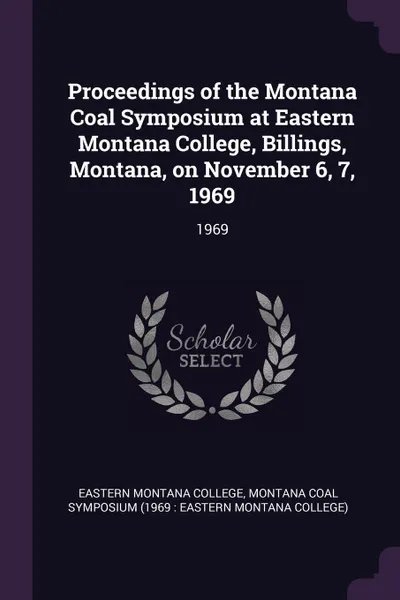 Proceedings of the Montana Coal Symposium at Eastern Montana College, Billings, Montana, on November 6, 7, 1969

1969

Scholar
SELECT

EASTERN MONTANA COLLEGE, MONTANA COAL SYMPOSIUM (1969 : EASTERN MONTANA COLLEGE)